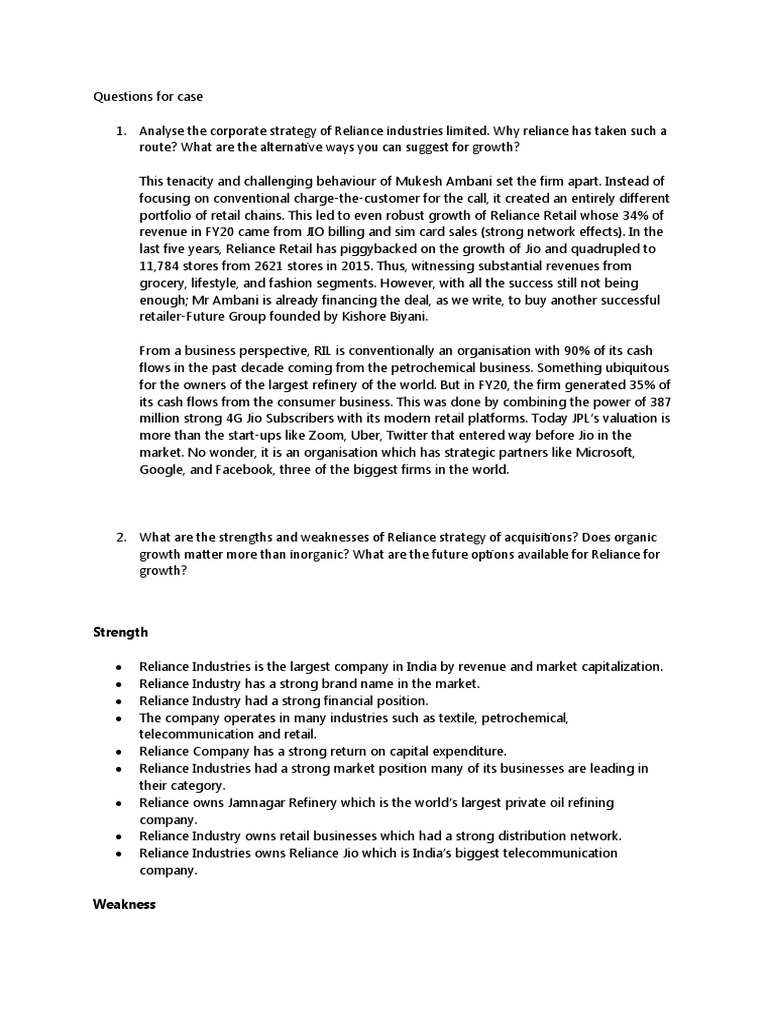 Questions for case

1. Analyse the corporate strategy of Reliance industries limited. Why reliance has taken such a route? What are the alternative ways you can suggest for growth?

This tenacity and challenging behaviour of Mukesh Ambani set the firm apart. Instead of focusing on conventional charge-the-customer for the call, it created an entirely different portfolio of retail chains. This led to even robust growth of Reliance Retail whose 34% of revenue in FY20 came from JIO billing and sim card sales (strong network effects). In the last five years, Reliance Retail has piggybacked on the growth of Jio and quadrupled to 11,784 stores from 2621 stores in 2015. Thus, witnessing substantial revenues from grocery, lifestyle, and fashion segments. However, with all the success still not being enough; Mr Ambani is already financing the deal, as we write, to buy another successful retailer-Future Group founded by Kishore Biyani.

From a business perspective, RIL is conventionally an organisation with 90% of its cash flows in the past decade coming from the petrochemical business. Something ubiquitous for the owners of the largest refinery of the world. But in FY20, the firm generated 35% of its cash flows from the consumer business. This was done by combining the power of 387 million strong 4G Jio Subscribers with its modern retail platforms. Today JPL's valuation is more than the start-ups like Zoom, Uber, Twitter that entered way before Jio in the market. No wonder, it is an organisation which has strategic partners like Microsoft, Google, and Facebook, three of the biggest firms in the world.

2. What are the strengths and weaknesses of Reliance strategy of acquisitions? Does organic growth matter more than inorganic? What are the future options available for Reliance for growth?

Strength

• Reliance Industries is the largest company in India by revenue and market capitalization.
• Reliance Industry has a strong brand name in the market.
• Reliance Industry had a strong financial position.
• The company operates in many industries such as textile, petrochemical, telecommunication and retail.
• Reliance Company has a strong return on capital expenditure.
• Reliance Industries had a strong market position many of its businesses are leading in their category.
• Reliance owns Jamnagar Refinery which is the world's largest private oil refining company.
• Reliance Industry owns retail businesses which had a strong distribution network.
• Reliance Industries owns Reliance Jio which is India's biggest telecommunication company.

Weakness